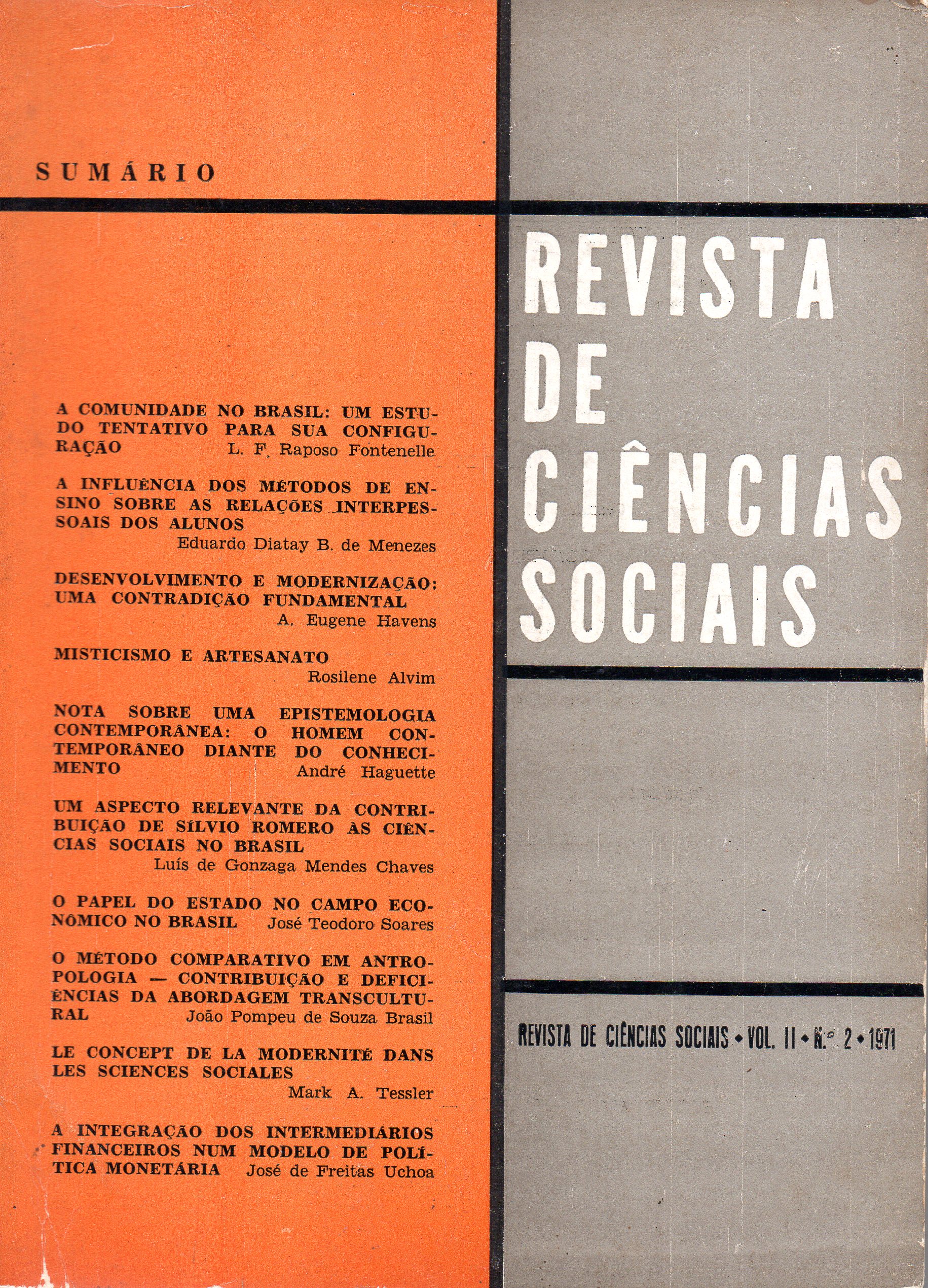 SUMÁRIO

A COMUNIDADE NO BRASIL: UM ESTUDO TENTATIVO PARA SUA CONFIGURAÇÃO L. F. Raposo Fontenelle

A INFLUÊNCIA DOS MÉTODOS DE ENSINO SOBRE AS RELAÇÕES INTERPESSOAIS DOS ALUNOS
Eduardo Diatay B. de Menezes

DESENVOLVIMENTO E MODERNIZAÇÃO: UMA CONTRADIÇÃO FUNDAMENTAL
A. Eugene Havens

MISTICISMO E ARTESANATO
Rosilene Alvim

NOTA SOBRE UMA EPISTEMOLOGIA CONTEMPORÂNEA: O HOMEM CONTEMPORÂNEO DIANTE DO CONHECIMENTO André Haguette

UM ASPECTO RELEVANTE DA CONTRIBUIÇÃO DE SÍLVIO ROMERO ÀS CIÊNCIAS SOCIAIS NO BRASIL
Luís de Gonzaga Mendes Chaves

O PAPEL DO ESTADO NO CAMPO ECONÔMICO NO BRASIL José Teodoro Soares

O MÉTODO COMPARATIVO EM ANTROPOLOGIA — CONTRIBUIÇÃO E DEFICIÊNCIAS DA ABORDAGEM TRANSCULTURAL João Pompeu de Souza Brasil

LE CONCEPT DE LA MODERNITÉ DANS LES SCIENCES SOCIALES
Mark A. Tessler

A INTEGRAÇÃO DOS INTERMEDIÁRIOS FINANCEIROS NUM MODELO DE POLÍTICA MONETÁRIA José de Freitas Uchoa

REVISTA DE CIÊNCIAS SOCIAIS

REVISTA DE CIÊNCIAS SOCIAIS • VOL. II • N.º 2 • 1971